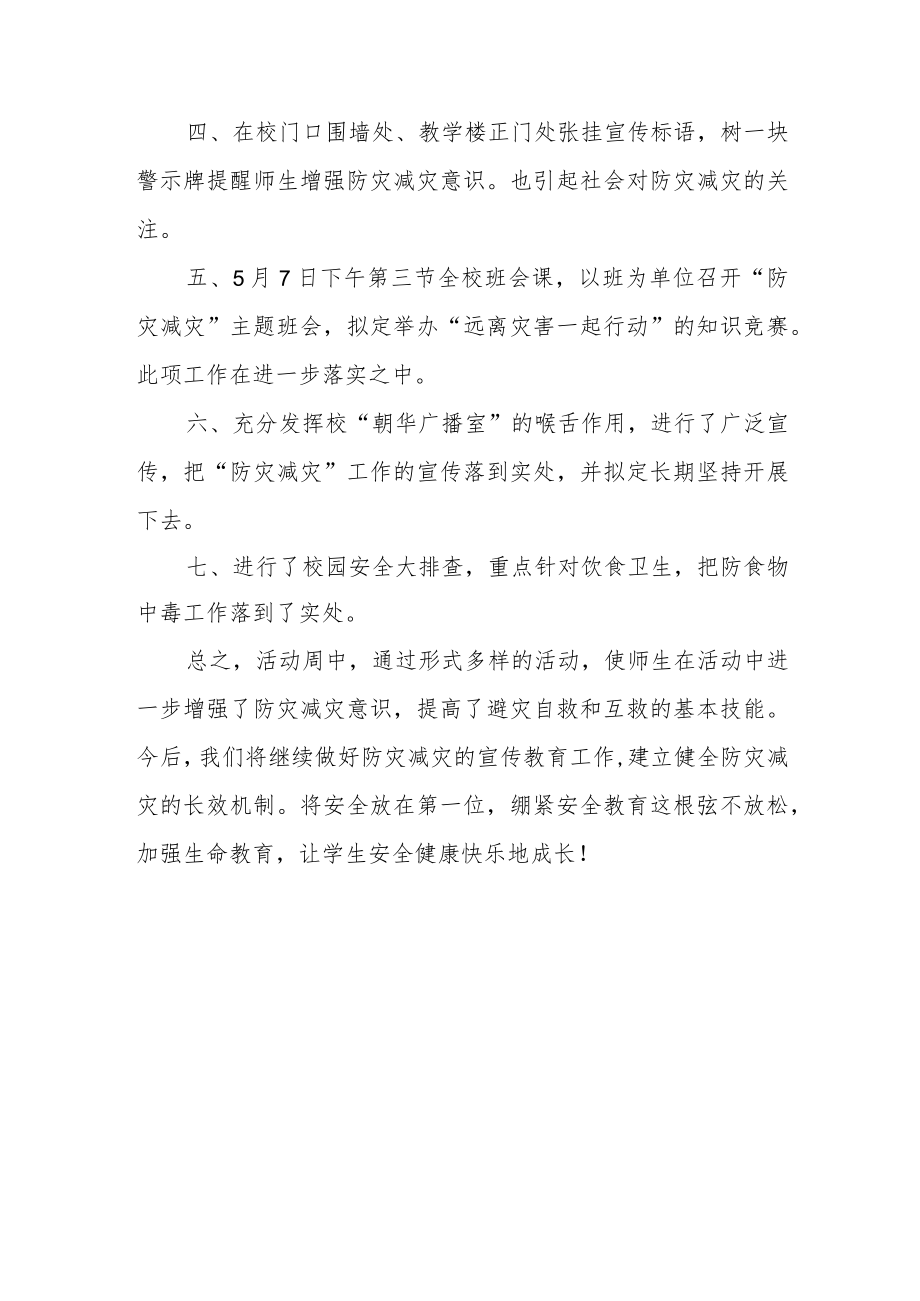 四、在校门口围墙处、教学楼正门处张挂宣传标语，树一块警示牌提醒师生增强防灾减灾意识。也引起社会对防灾减灾的关注。

五、5月7日下午第三节全校班会课，以班为单位召开“防灾减灾”主题班会，拟定举办“远离灾害一起行动”的知识竞赛。此项工作在进一步落实之中。

六、充分发挥校“朝华广播室”的喉舌作用，进行了广泛宣传，把“防灾减灾”工作的宣传落到实处，并拟定长期坚持开展下去。

七、进行了校园安全大排查，重点针对饮食卫生，把防食物中毒工作落到了实处。

总之，活动周中，通过形式多样的活动，使师生在活动中进一步增强了防灾减灾意识，提高了避灾自救和互救的基本技能。今后，我们将继续做好防灾减灾的宣传教育工作，建立健全防灾减灾的长效机制。将安全放在第一位，绷紧安全教育这根弦不放松，加强生命教育，让学生安全健康快乐地成长！